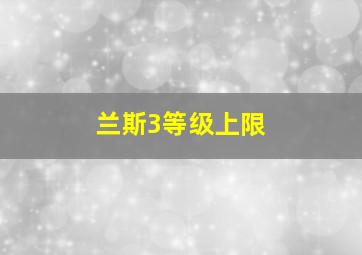 兰斯3等级上限